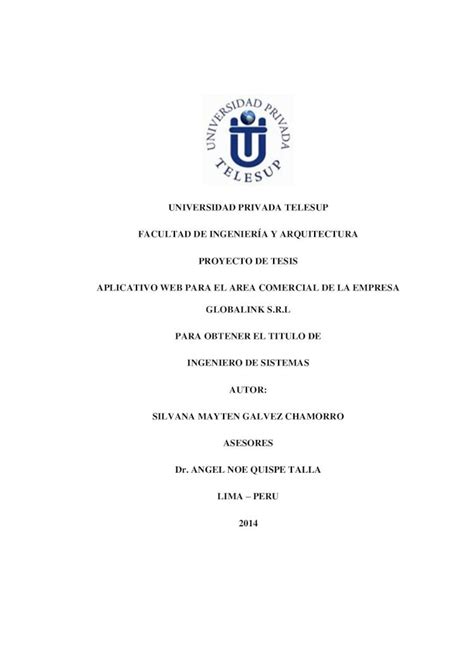 UNIVERSIDAD PRIVADA
TELESUP

UNIVERSIDAD PRIVADA TELESUP

FACULTAD DE INGENIERÍA Y ARQUITECTURA

PROYECTO DE TESIS

APLICATIVO WEB PARA EL AREA COMERCIAL DE LA EMPRESA GLOBALINK S.R.L

PARA OBTENER EL TITULO DE

INGENIERO DE SISTEMAS

AUTOR:

SILVANA MAYTEN GALVEZ CHAMORRO

ASESORES

Dr. ANGEL NOE QUISPE TALLA

LIMA – PERU

2014